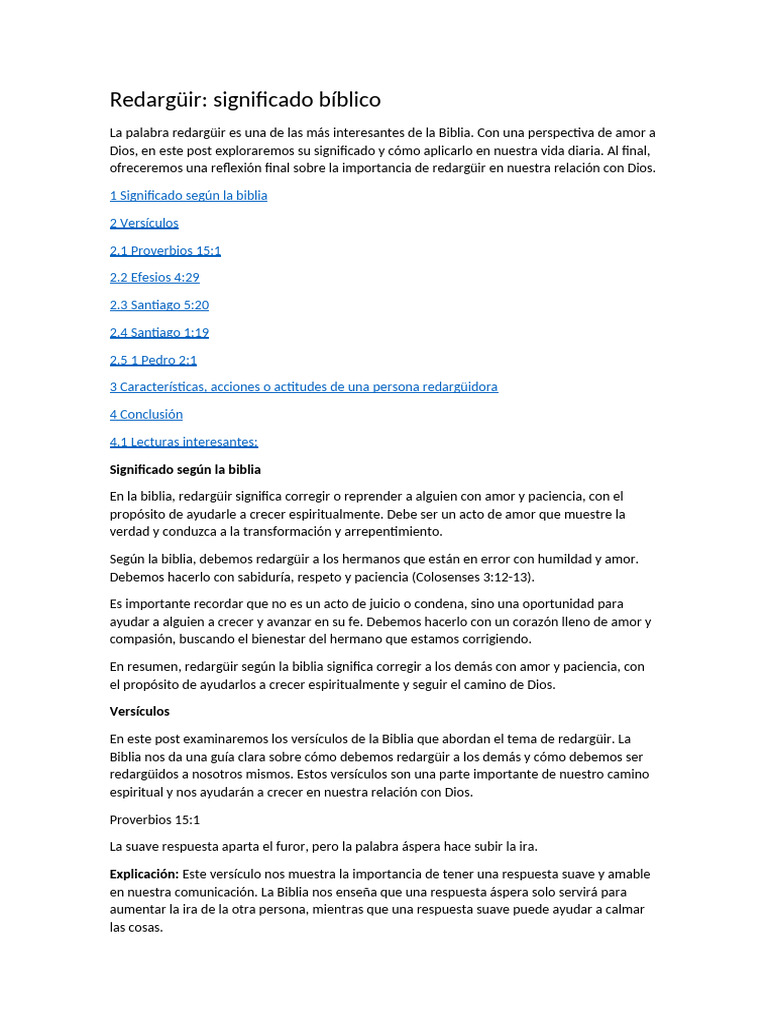 Redargüir: significado bíblico

La palabra redargüir es una de las más interesantes de la Biblia. Con una perspectiva de amor a Dios, en este post exploraremos su significado y cómo aplicarlo en nuestra vida diaria. Al final, ofreceremos una reflexión final sobre la importancia de redargüir en nuestra relación con Dios.

1 Significado según la biblia

2 Versículos

2.1 Proverbios 15:1

2.2 Efesios 4:29

2.3 Santiago 5:20

2.4 Santiago 1:19

2.5 1 Pedro 2:1

3 Características, acciones o actitudes de una persona redargüidora

4 Conclusión

4.1 Lecturas interesantes:

Significado según la biblia

En la biblia, redargüir significa corregir o reprender a alguien con amor y paciencia, con el propósito de ayudarle a crecer espiritualmente. Debe ser un acto de amor que muestre la verdad y conduzca a la transformación y arrepentimiento.

Según la biblia, debemos redargüir a los hermanos que están en error con humildad y amor. Debemos hacerlo con sabiduría, respeto y paciencia (Colosenses 3:12-13).

Es importante recordar que no es un acto de juicio o condena, sino una oportunidad para ayudar a alguien a crecer y avanzar en su fe. Debemos hacerlo con un corazón lleno de amor y compasión, buscando el bienestar del hermano que estamos corrigiendo.

En resumen, redargüir según la biblia significa corregir a los demás con amor y paciencia, con el propósito de ayudarlos a crecer espiritualmente y seguir el camino de Dios.

Versículos

En este post examinaremos los versículos de la Biblia que abordan el tema de redargüir. La Biblia nos da una guía clara sobre cómo debemos redargüir a los demás y cómo debemos ser redargüidos a nosotros mismos. Estos versículos son una parte importante de nuestro camino espiritual y nos ayudarán a crecer en nuestra relación con Dios.

Proverbios 15:1

La suave respuesta aparta el furor, pero la palabra áspera hace subir la ira.

Explicación: Este versículo nos muestra la importancia de tener una respuesta suave y amable en nuestra comunicación. La Biblia nos enseña que una respuesta áspera solo servirá para aumentar la ira de la otra persona, mientras que una respuesta suave puede ayudar a calmar las cosas.